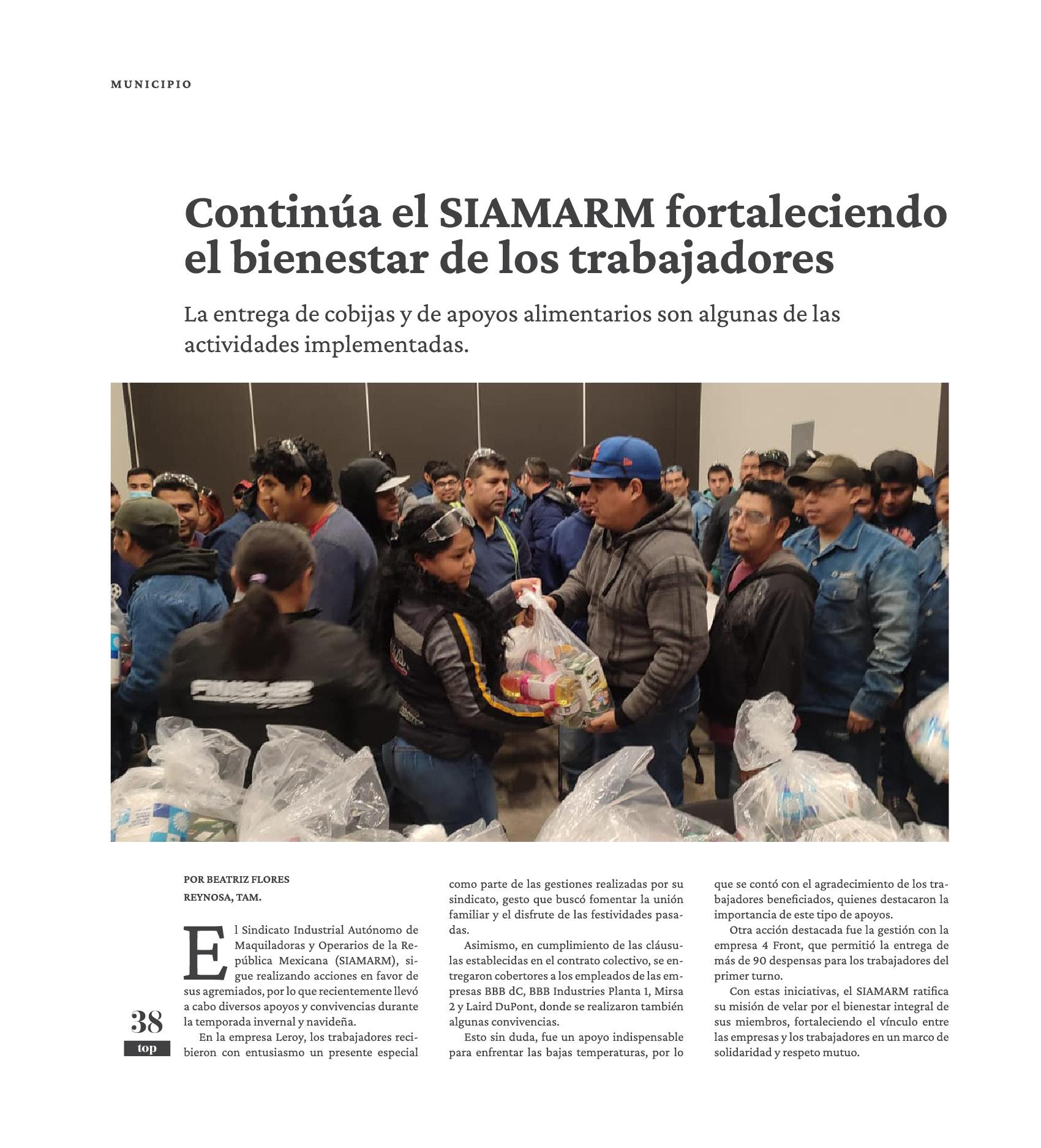 MUNICIPIO

Continúa el SIAMARM fortaleciendo el bienestar de los trabajadores

La entrega de cobijas y de apoyos alimentarios son algunas de las actividades implementadas.

FINISHER

POR BEATRIZ FLORES
REYNOSA, TAM.

El Sindicato Industrial Autónomo de Maquiladoras y Operarios de la República Mexicana (SIAMARM), sigue realizando acciones en favor de sus agremiados, por lo que recientemente llevó a cabo diversos apoyos y convivencias durante la temporada invernal y navideña.

En la empresa Leroy, los trabajadores recibieron con entusiasmo un presente especial como parte de las gestiones realizadas por su sindicato, gesto que buscó fomentar la unión familiar y el disfrute de las festividades pasadas.

Asimismo, en cumplimiento de las cláusulas establecidas en el contrato colectivo, se entregaron cobertores a los empleados de las empresas BBB dC, BBB Industries Planta 1, Mirsa 2 y Laird DuPont, donde se realizaron también algunas convivencias.

Esto sin duda, fue un apoyo indispensable para enfrentar las bajas temperaturas, por lo que se contó con el agradecimiento de los trabajadores beneficiados, quienes destacaron la importancia de este tipo de apoyos.

Otra acción destacada fue la gestión con la empresa 4 Front, que permitió la entrega de más de 90 despensas para los trabajadores del primer turno.

Con estas iniciativas, el SIAMARM ratifica su misión de velar por el bienestar integral de sus miembros, fortaleciendo el vínculo entre las empresas y los trabajadores en un marco de solidaridad y respeto mutuo.

38
top